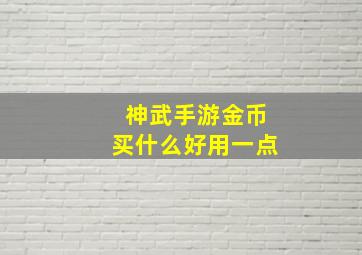 神武手游金币
买什么好用一点